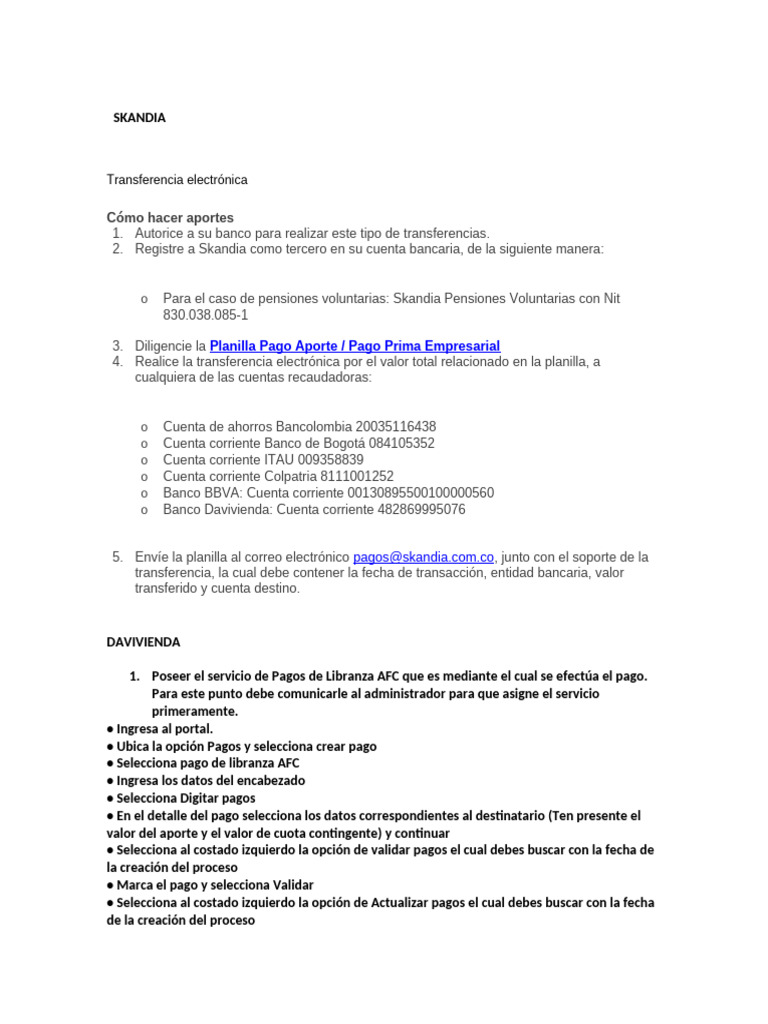 SKANDIA

Transferencia electrónica

Cómo hacer aportes
1. Autorice a su banco para realizar este tipo de transferencias.
2. Registre a Skandia como tercero en su cuenta bancaria, de la siguiente manera:

o Para el caso de pensiones voluntarias: Skandia Pensiones Voluntarias con Nit 830.038.085-1

3. Diligencie la Planilla Pago Aporte / Pago Prima Empresarial
4. Realice la transferencia electrónica por el valor total relacionado en la planilla, a cualquiera de las cuentas recaudadoras:

o Cuenta de ahorros Bancolombia 20035116438
o Cuenta corriente Banco de Bogotá 084105352
o Cuenta corriente ITAU 009358839
o Cuenta corriente Colpatria 8111001252
o Banco BBVA: Cuenta corriente 00130895500100000560
o Banco Davivienda: Cuenta corriente 482869995076

5. Envíe la planilla al correo electrónico pagos@skandia.com.co, junto con el soporte de la transferencia, la cual debe contener la fecha de transacción, entidad bancaria, valor transferido y cuenta destino.

DAVIVIENDA

1. Poseer el servicio de Pagos de Libranza AFC que es mediante el cual se efectúa el pago. Para este punto debe comunicarle al administrador para que asigne el servicio primeramente.
● Ingresa al portal.
● Ubica la opción Pagos y selecciona crear pago
● Selecciona pago de libranza AFC
● Ingresa los datos del encabezado
● Selecciona Digitar pagos
● En el detalle del pago selecciona los datos correspondientes al destinatario (Ten presente el valor del aporte y el valor de cuota contingente) y continuar
● Selecciona al costado izquierdo la opción de validar pagos el cual debes buscar con la fecha de la creación del proceso
● Marca el pago y selecciona Validar
● Selecciona al costado izquierdo la opción de Actualizar pagos el cual debes buscar con la fecha de la creación del proceso